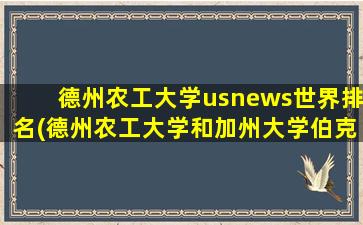 德州农工大学usnews世界排名(德州农工大学和加州大学伯克